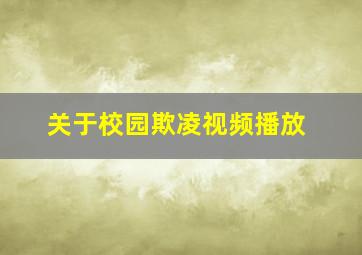 关于校园欺凌视频播放